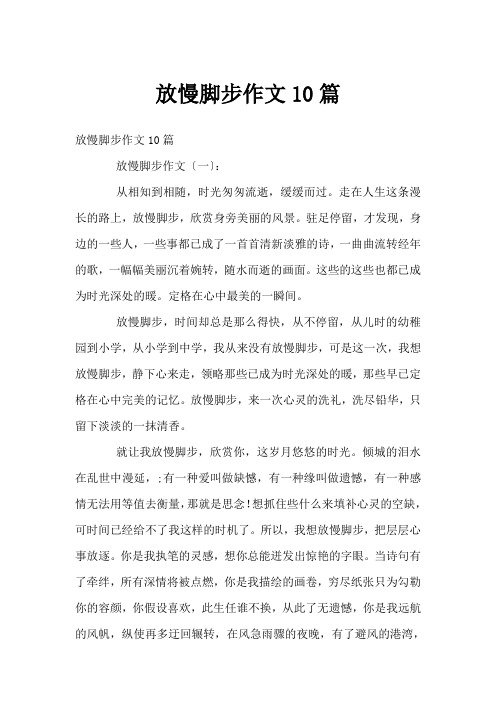 放慢脚步作文10篇

放慢脚步作文10篇

放慢脚步作文〔一〕:

从相知到相随，时光匆匆流逝，缓缓而过。走在人生这条漫长的路上，放慢脚步，欣赏身旁美丽的风景。驻足停留，才发现，身边的一些人，一些事都已成了一首首清新淡雅的诗，一曲曲流转经年的歌，一幅幅美丽沉着婉转，随水而逝的画面。这些的这些也都已成为时光深处的暖。定格在心中最美的一瞬间。

放慢脚步，时间却总是那么得快，从不停留，从儿时的幼稚园到小学，从小学到中学，我从来没有放慢脚步，可是这一次，我想放慢脚步，静下心来走，领略那些已成为时光深处的暖，那些早已定格在心中完美的记忆。放慢脚步，来一次心灵的洗礼，洗尽铅华，只留下淡淡的一抹清香。

就让我放慢脚步，欣赏你，这岁月悠悠的时光。倾城的泪水在乱世中漫延，;有一种爱叫做缺憾，有一种缘叫做遗憾，有一种感情无法用等值去衡量，那就是思念!想抓住些什么来填补心灵的空缺，可时间已经给不了我这样的时机了。所以，我想放慢脚步，把层层心事放逐。你是我执笔的灵感，想你总能迸发出惊艳的字眼。当诗句有了牵绊，所有深情将被点燃，你是我描绘的画卷，穷尽纸张只为勾勒你的容颜，你假设喜欢，此生任谁不换，从此了无遗憾，你是我远航的风帆，纵使再多迂回辗转，在风急雨骤的夜晚，有了避风的港湾，